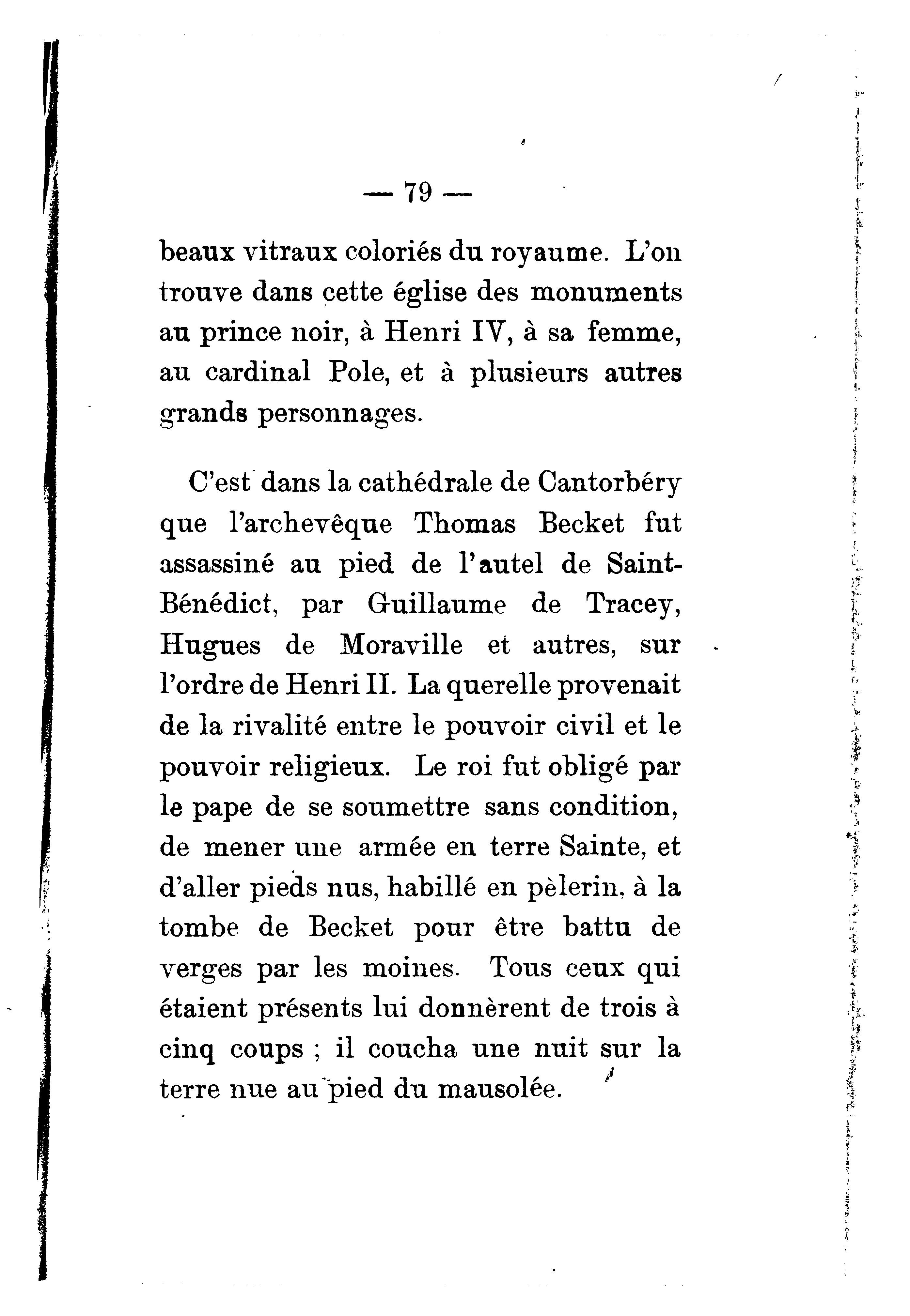 — 79 —

beaux vitraux coloriés du royaume. L'on trouve dans cette église des monuments au prince noir, à Henri IV, à sa femme, au cardinal Pole, et à plusieurs autres grands personnages.

C'est dans la cathédrale de Cantorbéry que l'archevêque Thomas Becket fut assassiné au pied de l'autel de Saint-Bénédict, par Guillaume de Tracey, Hugues de Moraville et autres, sur l'ordre de Henri II. La querelle provenait de la rivalité entre le pouvoir civil et le pouvoir religieux. Le roi fut obligé par le pape de se soumettre sans condition, de mener une armée en terre Sainte, et d'aller pieds nus, habillé en pèlerin, à la tombe de Becket pour être battu de verges par les moines. Tous ceux qui étaient présents lui donnèrent de trois à cinq coups ; il coucha une nuit sur la terre nue au pied du mausolée.